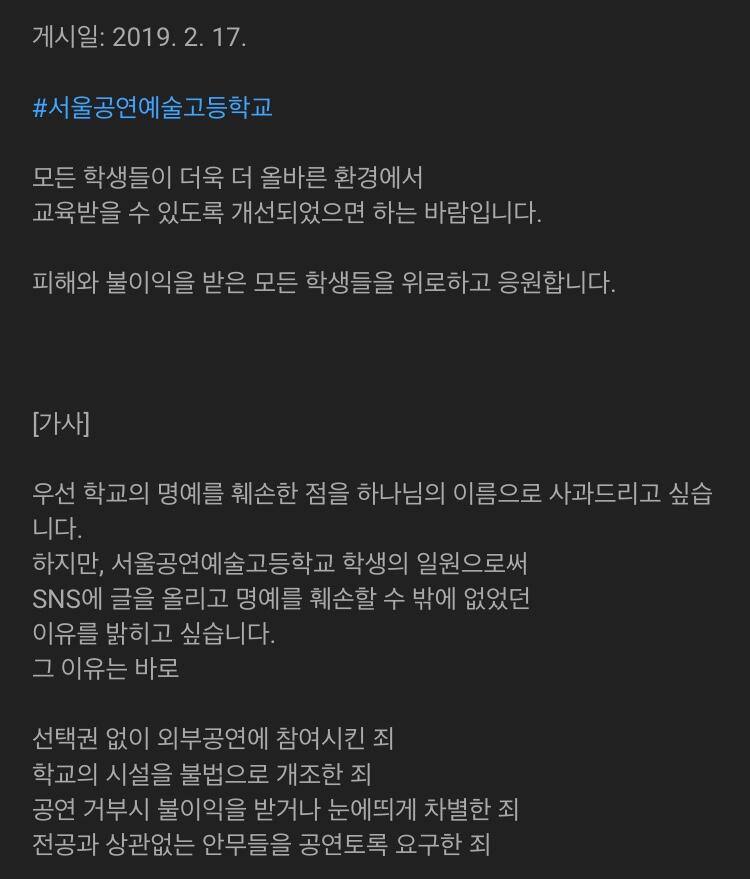 게시일: 2019. 2. 17.

#서울공연예술고등학교

모든 학생들이 더욱 더 올바른 환경에서
교육받을 수 있도록 개선되었으면 하는 바람입니다.

피해와 불이익을 받은 모든 학생들을 위로하고 응원합니다.

[가사]

우선 학교의 명예를 훼손한 점을 하나님의 이름으로 사과드리고 싶습니다.
하지만, 서울공연예술고등학교 학생의 일원으로써
SNS에 글을 올리고 명예를 훼손할 수 밖에 없었던
이유를 밝히고 싶습니다.
그 이유는 바로

선택권 없이 외부공연에 참여시킨 죄
학교의 시설을 불법으로 개조한 죄
공연 거부시 불이익을 받거나 눈에띄게 차별한 죄
전공과 상관없는 안무들을 공연토록 요구한 죄